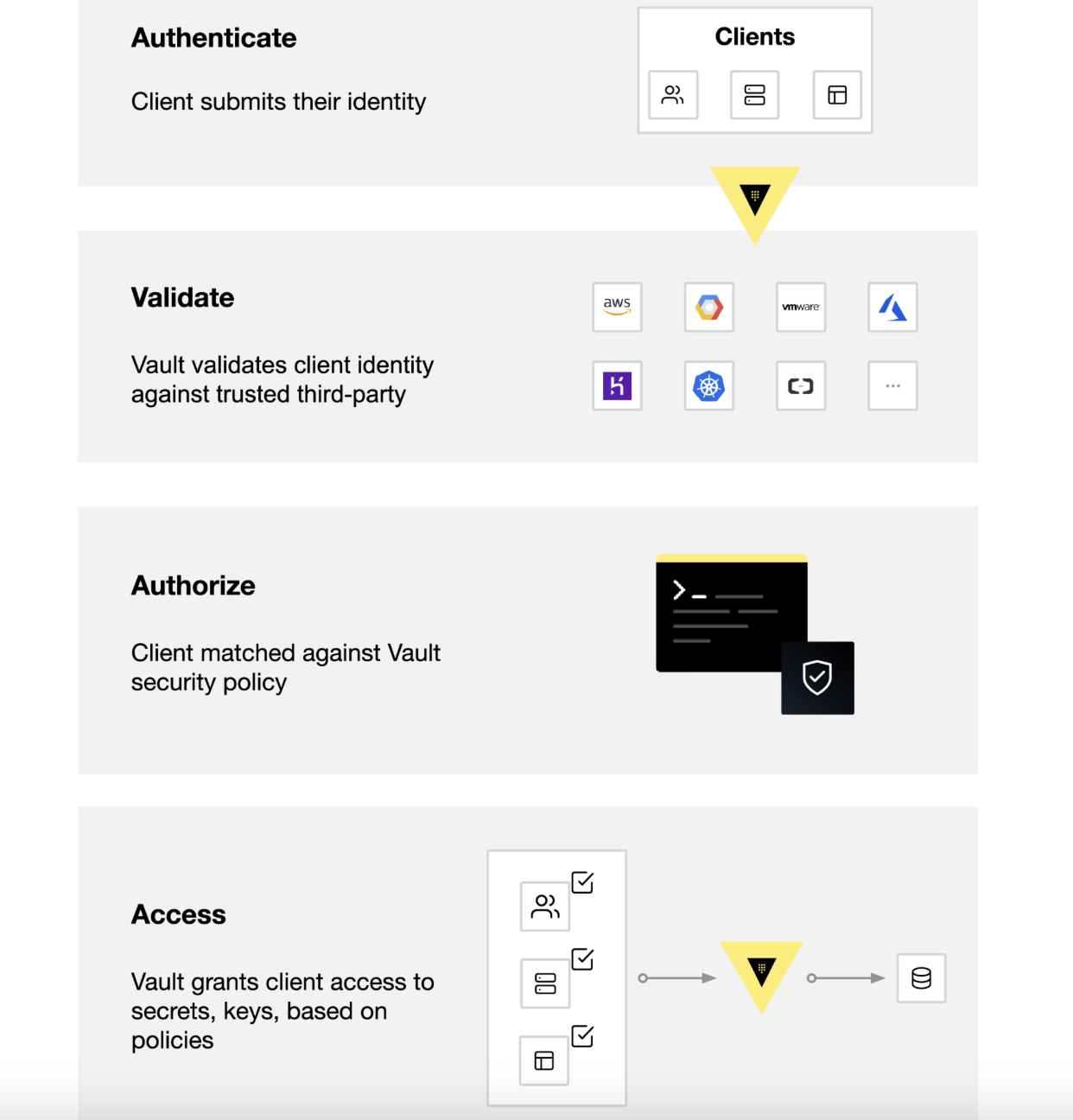 Authenticate

Client submits their identity

Clients

Validate

Vault validates client identity against trusted third-party

aws

vmware

...

Authorize

Client matched against Vault security policy

Access

Vault grants client access to secrets, keys, based on policies